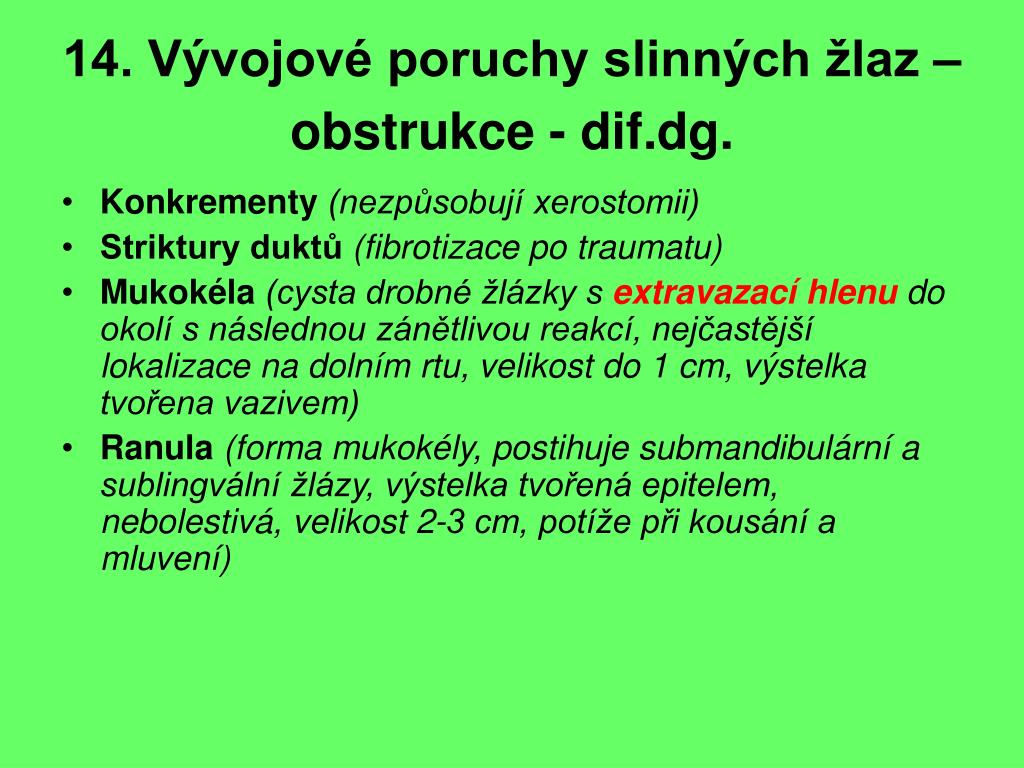 14. Vývojové poruchy slinných žlaz – obstrukce - dif.dg.

• Konkrementy (nezpůsobují xerostomii)
• Striktury duktů (fibrotizace po traumatu)
• Mukokéla (cysta drobné žlázky s extravazací hlenu do okolí s následnou zánětlivou reakcí, nejčastější lokalizace na dolním rtu, velikost do 1 cm, výstelka tvořena vazivem)
• Ranula (forma mukokély, postihuje submandibulární a sublingvální žlázy, výstelka tvořená epitelem, nebolestivá, velikost 2-3 cm, potíže při kousání a mluvení)